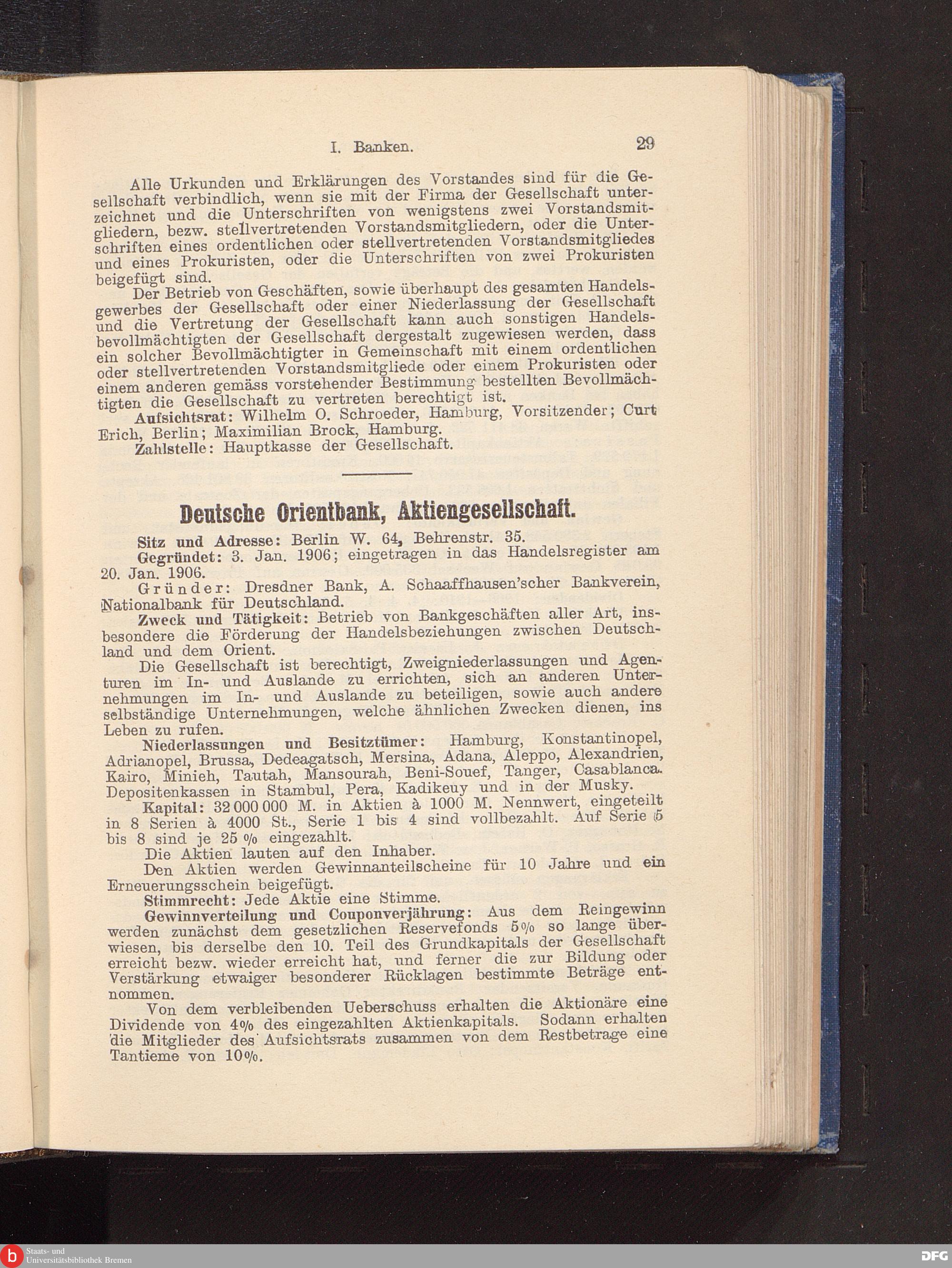 I. Banken. 29

Alle Urkunden und Erklärungen des Vorstandes sind für die Gesellschaft verbindlich, wenn sie mit der Firma der Gesellschaft unterzeichnet und die Unterschriften von wenigstens zwei Vorstandsmitgliedern, bezw. stellvertretenden Vorstandsmitgliedern, oder die Unterschriften eines ordentlichen oder stellvertretenden Vorstandsmitgliedes und eines Prokuristen, oder die Unterschriften von zwei Prokuristen beigefügt sind.

Der Betrieb von Geschäften, sowie überhaupt des gesamten Handelsgewerbes der Gesellschaft oder einer Niederlassung der Gesellschaft und die Vertretung der Gesellschaft kann auch sonstigen Handelsbevollmächtigten der Gesellschaft dergestalt zugewiesen werden, dass ein solcher Bevollmächtigter in Gemeinschaft mit einem ordentlichen oder stellvertretenden Vorstandsmitgliede oder einem Prokuristen oder einem anderen gemäss vorstehender Bestimmung bestellten Bevollmächtigten die Gesellschaft zu vertreten berechtigt ist.

Aufsichtsrat: Wilhelm O. Schroeder, Hamburg, Vorsitzender; Curt Erich, Berlin; Maximilian Brock, Hamburg.

Zahlstelle: Hauptkasse der Gesellschaft.

Deutsche Orientbank, Aktiengesellschaft.

Sitz und Adresse: Berlin W. 64, Behrenstr. 35.

Gegründet: 3. Jan. 1906; eingetragen in das Handelsregister am 20. Jan. 1906.

Gründer: Dresdner Bank, A. Schaaffhausen'scher Bankverein, Nationalbank für Deutschland.

Zweck und Tätigkeit: Betrieb von Bankgeschäften aller Art, insbesondere die Förderung der Handelsbeziehungen zwischen Deutschland und dem Orient.

Die Gesellschaft ist berechtigt, Zweigniederlassungen und Agenturen im In- und Auslande zu errichten, sich an anderen Unternehmungen im In- und Auslande zu beteiligen, sowie auch andere selbständige Unternehmungen, welche ähnlichen Zwecken dienen, ins Leben zu rufen.

Niederlassungen und Besitztümer: Hamburg, Konstantinopel, Adrianopel, Brussa, Dedeagatsch, Mersina, Adana, Aleppo, Alexandrien, Kairo, Minieh, Tautah, Mansourah, Beni-Souef, Tanger, Casablanca. Depositenkassen in Stambul, Pera, Kadikeuy und in der Musky.

Kapital: 32 000 000 M. in Aktien à 1000 M. Nennwert, eingeteilt in 8 Serien à 4000 St., Serie 1 bis 4 sind vollbezahlt. Auf Serie 5 bis 8 sind je 25 % eingezahlt.

Die Aktien lauten auf den Inhaber.

Den Aktien werden Gewinnanteilscheine für 10 Jahre und ein Erneuerungsschein beigefügt.

Stimmrecht: Jede Aktie eine Stimme.

Gewinnverteilung und Couponverjährung: Aus dem Reingewinn werden zunächst dem gesetzlichen Reservefonds 5% so lange überwiesen, bis derselbe den 10. Teil des Grundkapitals der Gesellschaft erreicht bezw. wieder erreicht hat, und ferner die zur Bildung oder Verstärkung etwaiger besonderer Rücklagen bestimmte Beträge entnommen.

Von dem verbleibenden Ueberschuss erhalten die Aktionäre eine Dividende von 4% des eingezahlten Aktienkapitals. Sodann erhalten die Mitglieder des Aufsichtsrats zusammen von dem Restbetrage eine Tantieme von 10%.

Staats- und Universitätsbibliothek Bremen
DFG